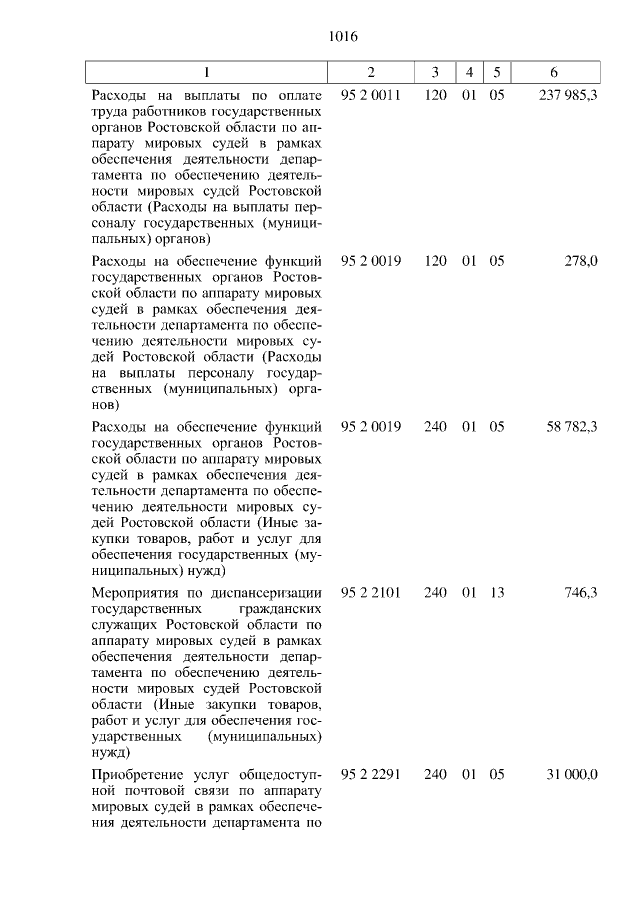 1016

| 1 | 2 | 3 | 4 | 5 | 6 |
|---|---|---|---|---|---|
| Расходы на выплаты по оплате труда работников государственных органов Ростовской области по аппарату мировых судей в рамках обеспечения деятельности департамента по обеспечению деятельности мировых судей Ростовской области (Расходы на выплаты персоналу государственных (муниципальных) органов) | 95 2 0011 | 120 | 01 | 05 | 237 985,3 |
| Расходы на обеспечение функций государственных органов Ростовской области по аппарату мировых судей в рамках обеспечения деятельности департамента по обеспечению деятельности мировых судей Ростовской области (Расходы на выплаты персоналу государственных (муниципальных) органов) | 95 2 0019 | 120 | 01 | 05 | 278,0 |
| Расходы на обеспечение функций государственных органов Ростовской области по аппарату мировых судей в рамках обеспечения деятельности департамента по обеспечению деятельности мировых судей Ростовской области (Иные закупки товаров, работ и услуг для обеспечения государственных (муниципальных) нужд) | 95 2 0019 | 240 | 01 | 05 | 58 782,3 |
| Мероприятия по диспансеризации государственных гражданских служащих Ростовской области по аппарату мировых судей в рамках обеспечения деятельности департамента по обеспечению деятельности мировых судей Ростовской области (Иные закупки товаров, работ и услуг для обеспечения государственных (муниципальных) нужд) | 95 2 2101 | 240 | 01 | 13 | 746,3 |
| Приобретение услуг общедоступной почтовой связи по аппарату мировых судей в рамках обеспечения деятельности департамента по | 95 2 2291 | 240 | 01 | 05 | 31 000,0 |